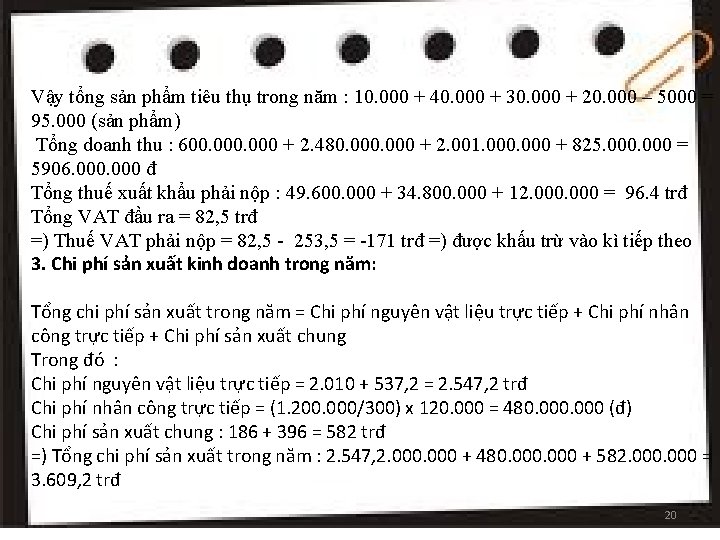 Vậy tổng sản phẩm tiêu thụ trong năm : 10.000 + 40.000 + 30.000 + 20.000 – 5000 = 95.000 (sản phẩm)
Tổng doanh thu : 600.000.000 + 2.480.000.000 + 2.001.000.000 + 825.000.000 = 5906.000.000 đ
Tổng thuế xuất khẩu phải nộp : 49.600.000 + 34.800.000 + 12.000.000 = 96.4 trđ
Tổng VAT đầu ra = 82,5 trđ
=) Thuế VAT phải nộp = 82,5 - 253,5 = -171 trđ =) được khấu trừ vào kì tiếp theo
3. Chi phí sản xuất kinh doanh trong năm:

Tổng chi phí sản xuất trong năm = Chi phí nguyên vật liệu trực tiếp + Chi phí nhân công trực tiếp + Chi phí sản xuất chung
Trong đó :
Chi phí nguyên vật liệu trực tiếp = 2.010 + 537,2 = 2.547,2 trđ
Chi phí nhân công trực tiếp = (1.200.000/300) x 120.000 = 480.000.000 (đ)
Chi phí sản xuất chung : 186 + 396 = 582 trđ
=) Tổng chi phí sản xuất trong năm : 2.547,2.000.000 + 480.000.000 + 582.000.000 = 3.609,2 trđ

20